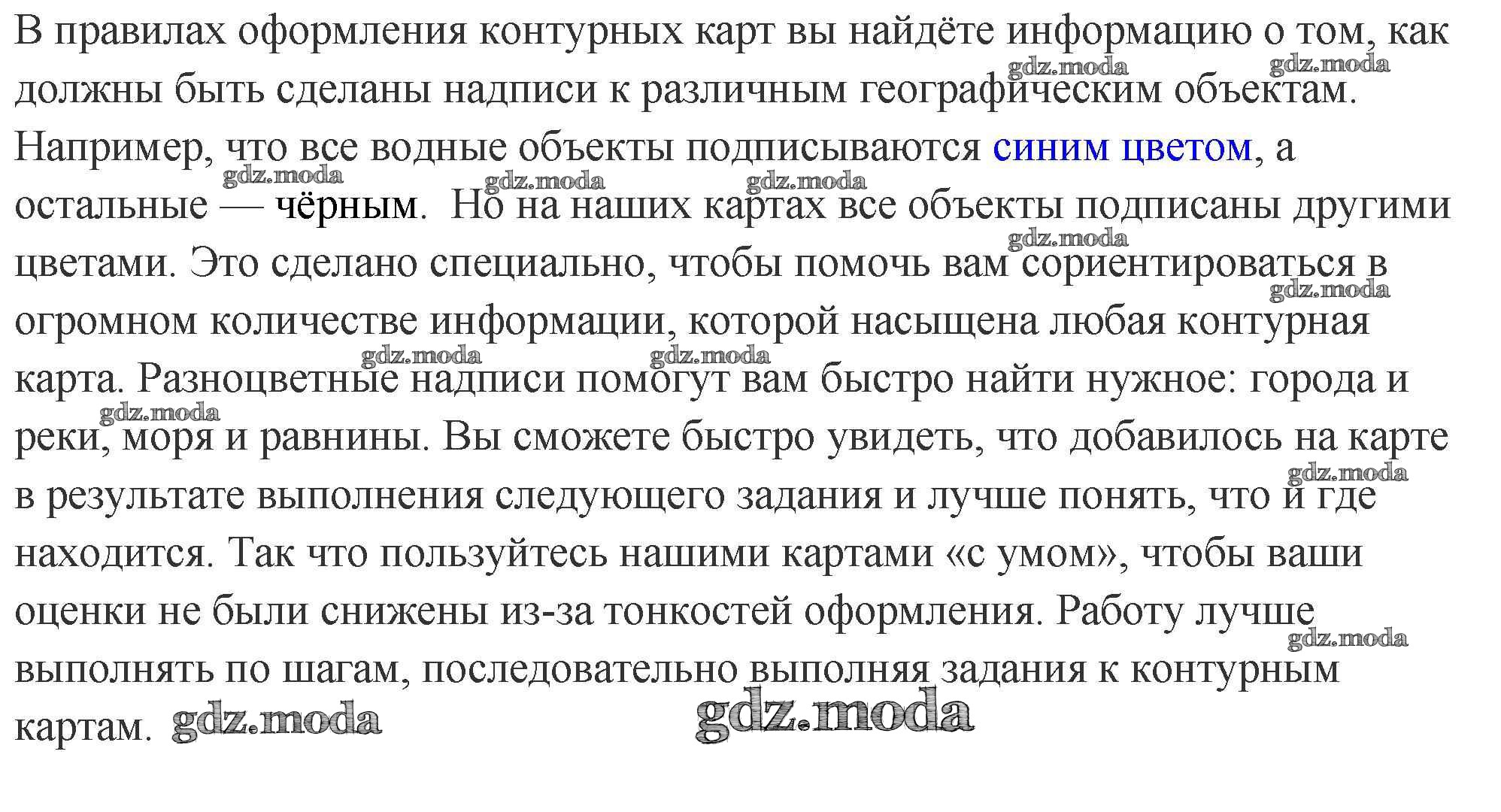 В правилах оформления контурных карт вы найдёте информацию о том, как должны быть сделаны надписи к различным географическим объектам. Например, что все водные объекты подписываются синим цветом, а остальные — чёрным. Но на наших картах все объекты подписаны другими цветами. Это сделано специально, чтобы помочь вам сориентироваться в огромном количестве информации, которой насыщена любая контурная карта. Разноцветные надписи помогут вам быстро найти нужное: города и реки, моря и равнины. Вы сможете быстро увидеть, что добавилось на карте в результате выполнения следующего задания и лучше понять, что и где находится. Так что пользуйтесь нашими картами «с умом», чтобы ваши оценки не были снижены из-за тонкостей оформления. Работу лучше выполнять по шагам, последовательно выполняя задания к контурным картам.

gdz.moda gdz.moda gdz.moda gdz.moda gdz.moda gdz.moda gdz.moda gdz.moda gdz.moda gdz.moda gdz.moda gdz.moda gdz.moda gdz.moda